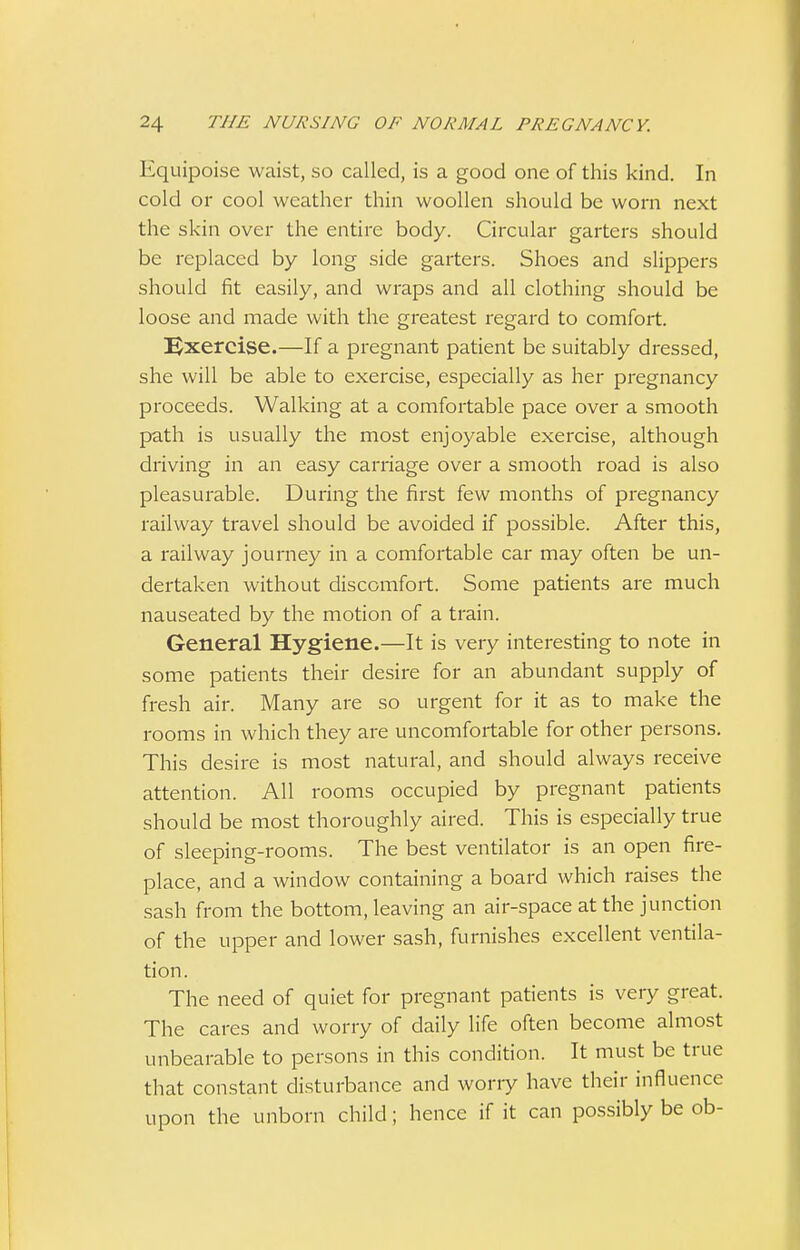 24 THE NURSING OF NORMAL PREGNANCY.

Equipoise waist, so called, is a good one of this kind. In cold or cool weather thin woollen should be worn next the skin over the entire body. Circular garters should be replaced by long side garters. Shoes and slippers should fit easily, and wraps and all clothing should be loose and made with the greatest regard to comfort.

Exercise.—If a pregnant patient be suitably dressed, she will be able to exercise, especially as her pregnancy proceeds. Walking at a comfortable pace over a smooth path is usually the most enjoyable exercise, although driving in an easy carriage over a smooth road is also pleasurable. During the first few months of pregnancy railway travel should be avoided if possible. After this, a railway journey in a comfortable car may often be undertaken without discomfort. Some patients are much nauseated by the motion of a train.

General Hygiene.—It is very interesting to note in some patients their desire for an abundant supply of fresh air. Many are so urgent for it as to make the rooms in which they are uncomfortable for other persons. This desire is most natural, and should always receive attention. All rooms occupied by pregnant patients should be most thoroughly aired. This is especially true of sleeping-rooms. The best ventilator is an open fireplace, and a window containing a board which raises the sash from the bottom, leaving an air-space at the junction of the upper and lower sash, furnishes excellent ventilation.

The need of quiet for pregnant patients is very great. The cares and worry of daily life often become almost unbearable to persons in this condition. It must be true that constant disturbance and worry have their influence upon the unborn child; hence if it can possibly be ob-